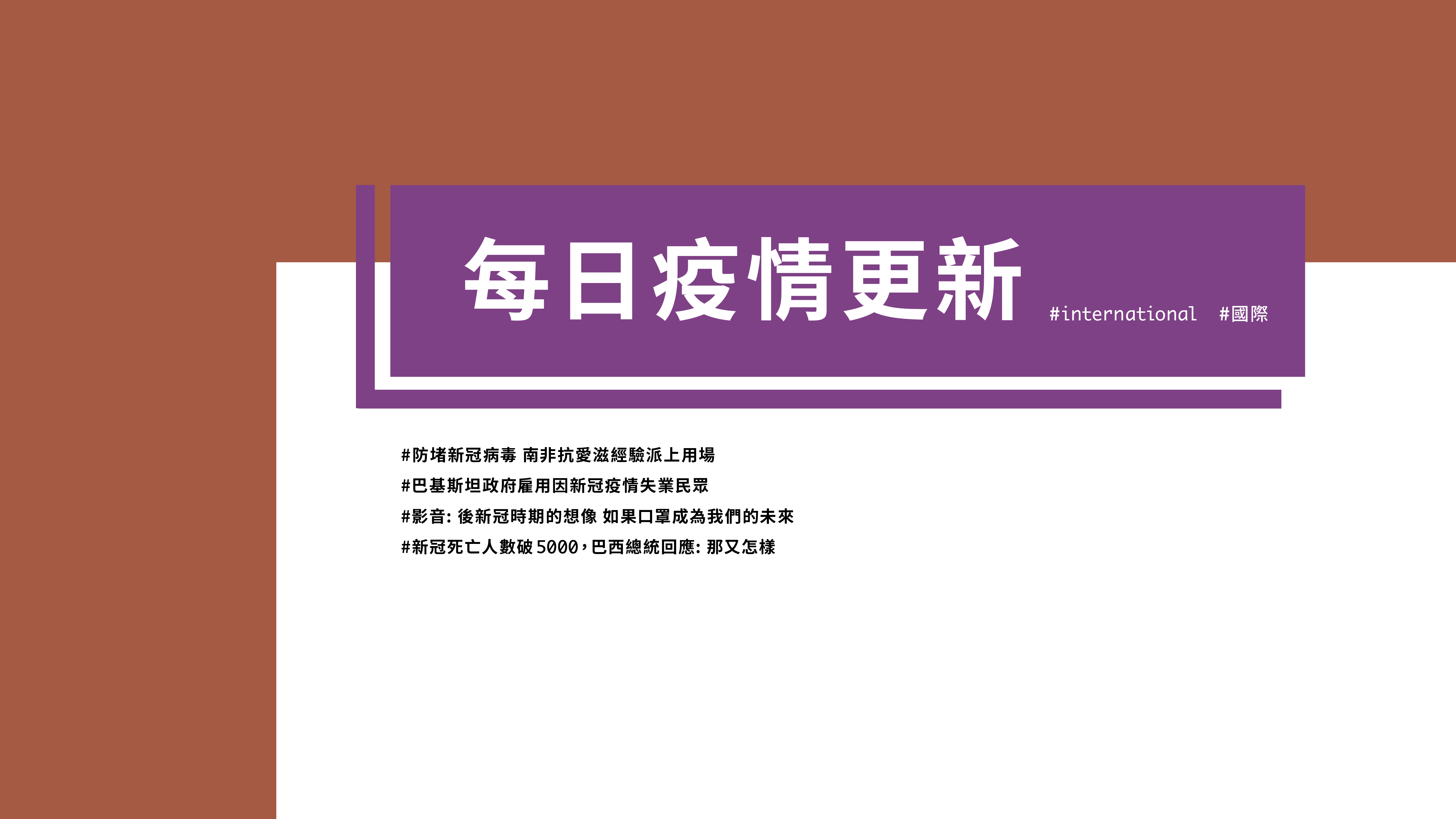 每日疫情更新 #international #國際

#防堵新冠病毒 南非抗愛滋經驗派上用場
#巴基斯坦政府雇用因新冠疫情失業民眾
#影音: 後新冠時期的想像 如果口罩成為我們的未來
#新冠死亡人數破5000，巴西總統回應: 那又怎樣